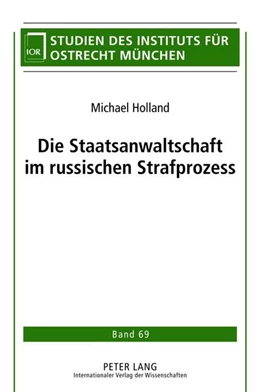 IOR

STUDIEN DES INSTITUTS FÜR OSTRECHT MÜNCHEN

Michael Holland

Die Staatsanwaltschaft im russischen Strafprozess

Band 69

PETER LANG
Internationaler Verlag der Wissenschaften